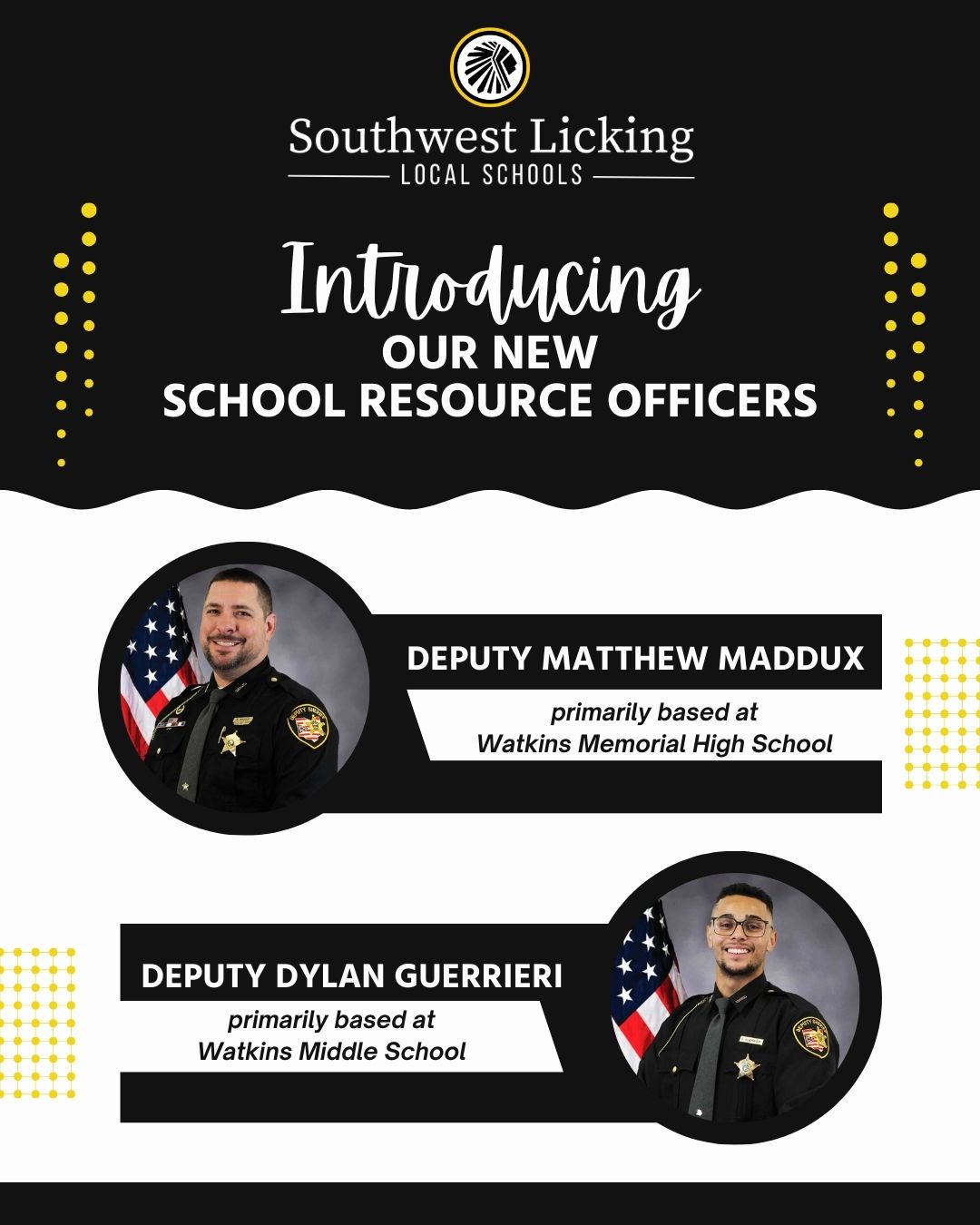 Southwest Licking
LOCAL SCHOOLS

Introducing
OUR NEW
SCHOOL RESOURCE OFFICERS

DEPUTY MATTHEW MADDUX
primarily based at
Watkins Memorial High School

DEPUTY DYLAN GUERRIERI
primarily based at
Watkins Middle School